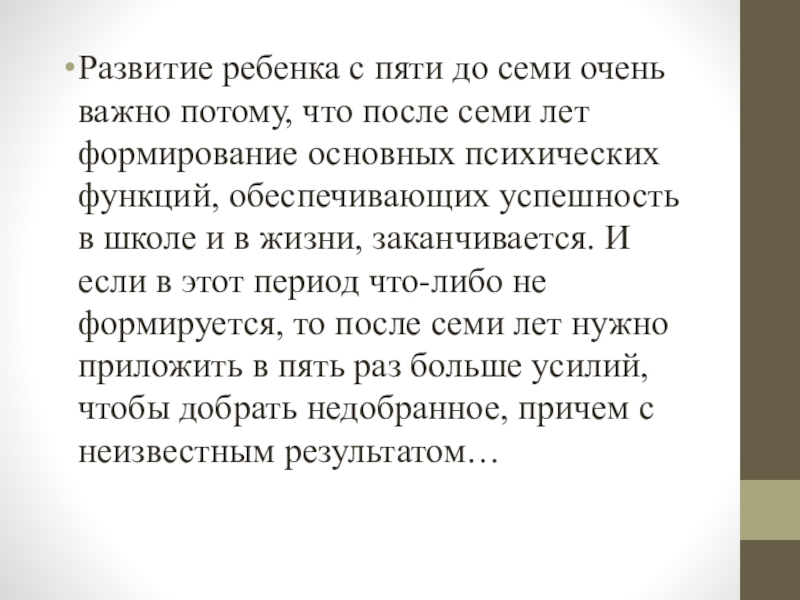 • Развитие ребенка с пяти до семи очень важно потому, что после семи лет формирование основных психических функций, обеспечивающих успешность в школе и в жизни, заканчивается. И если в этот период что-либо не формируется, то после семи лет нужно приложить в пять раз больше усилий, чтобы добрать недобранное, причем с неизвестным результатом…